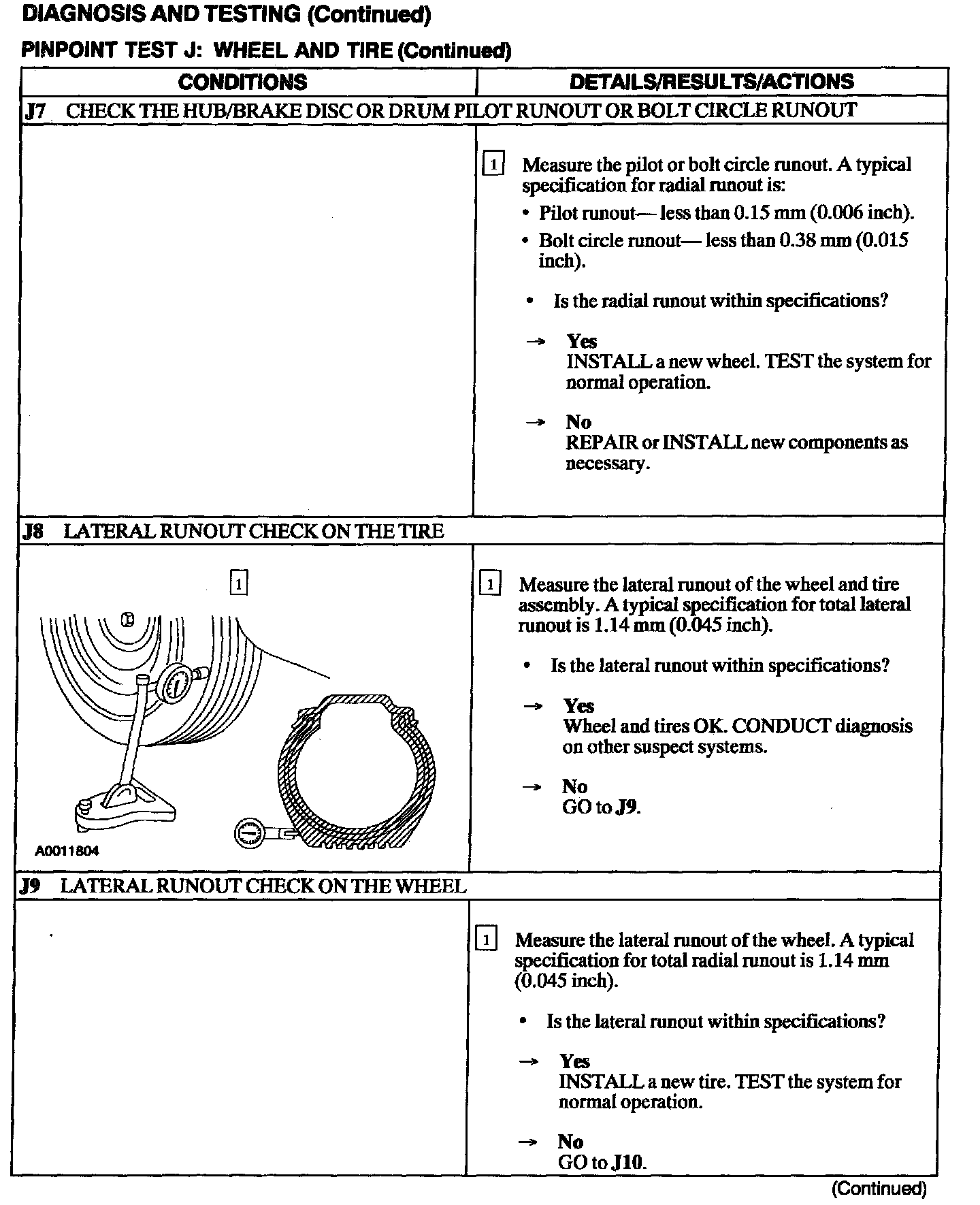 DIAGNOSIS AND TESTING (Continued)

PINPOINT TEST J: WHEEL AND TIRE (Continued)

| CONDITIONS | DETAILS/RESULTS/ACTIONS |
|---|---|
| J7 CHECK THE HUB/BRAKE DISC OR DRUM PILOT RUNOUT OR BOLT CIRCLE RUNOUT | |
| | 1 Measure the pilot or bolt circle runout. A typical specification for radial runout is: • Pilot runout— less than 0.15 mm (0.006 inch). • Bolt circle runout— less than 0.38 mm (0.015 inch). • Is the radial runout within specifications? → Yes INSTALL a new wheel. TEST the system for normal operation. → No REPAIR or INSTALL new components as necessary. |
| J8 LATERAL RUNOUT CHECK ON THE TIRE | |
| 1 A0011804 | 1 Measure the lateral runout of the wheel and tire assembly. A typical specification for total lateral runout is 1.14 mm (0.045 inch). • Is the lateral runout within specifications? → Yes Wheel and tires OK. CONDUCT diagnosis on other suspect systems. → No GO to J9. |
| J9 LATERAL RUNOUT CHECK ON THE WHEEL | |
| | 1 Measure the lateral runout of the wheel. A typical specification for total radial runout is 1.14 mm (0.045 inch). • Is the lateral runout within specifications? → Yes INSTALL a new tire. TEST the system for normal operation. → No GO to J10. |

(Continued)